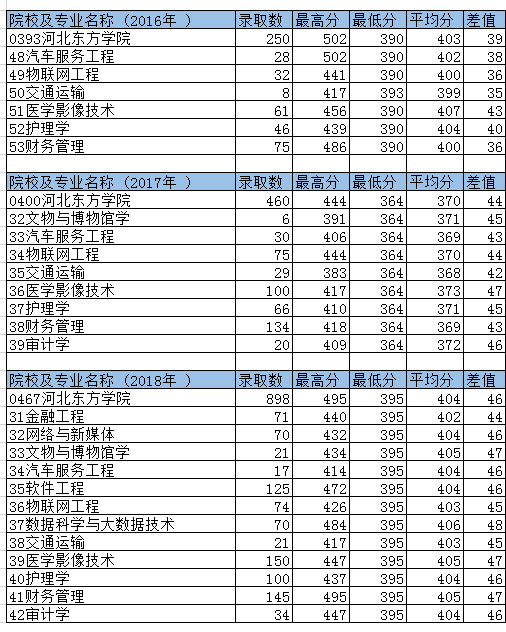 | 院校及专业名称（2016年 ） | 录取数 | 最高分 | 最低分 | 平均分 | 差值 |
|---|---|---|---|---|---|
| 0393河北东方学院 | 250 | 502 | 390 | 403 | 39 |
| 48汽车服务工程 | 28 | 502 | 390 | 402 | 38 |
| 49物联网工程 | 32 | 441 | 390 | 400 | 36 |
| 50交通运输 | 8 | 417 | 393 | 399 | 35 |
| 51医学影像技术 | 61 | 456 | 390 | 407 | 43 |
| 52护理学 | 46 | 439 | 390 | 404 | 40 |
| 53财务管理 | 75 | 486 | 390 | 400 | 36 |
| | | | | | |
| 院校及专业名称（2017年 ） | 录取数 | 最高分 | 最低分 | 平均分 | 差值 |
| 0400河北东方学院 | 460 | 444 | 364 | 370 | 44 |
| 32文物与博物馆学 | 6 | 391 | 364 | 371 | 45 |
| 33汽车服务工程 | 30 | 406 | 364 | 369 | 43 |
| 34物联网工程 | 75 | 444 | 364 | 370 | 44 |
| 35交通运输 | 29 | 383 | 364 | 368 | 42 |
| 36医学影像技术 | 100 | 417 | 364 | 373 | 47 |
| 37护理学 | 66 | 410 | 364 | 371 | 45 |
| 38财务管理 | 134 | 418 | 364 | 369 | 43 |
| 39审计学 | 20 | 409 | 364 | 372 | 46 |
| | | | | | |
| 院校及专业名称（2018年 ） | 录取数 | 最高分 | 最低分 | 平均分 | 差值 |
| 0467河北东方学院 | 898 | 495 | 395 | 404 | 46 |
| 31金融工程 | 71 | 440 | 395 | 402 | 44 |
| 32网络与新媒体 | 70 | 432 | 395 | 404 | 46 |
| 33文物与博物馆学 | 21 | 434 | 395 | 405 | 47 |
| 34汽车服务工程 | 17 | 414 | 395 | 404 | 46 |
| 35软件工程 | 125 | 472 | 395 | 404 | 46 |
| 36物联网工程 | 74 | 426 | 395 | 403 | 45 |
| 37数据科学与大数据技术 | 70 | 484 | 395 | 406 | 48 |
| 38交通运输 | 21 | 417 | 395 | 403 | 45 |
| 39医学影像技术 | 150 | 447 | 395 | 405 | 47 |
| 40护理学 | 100 | 437 | 395 | 404 | 46 |
| 41财务管理 | 145 | 495 | 395 | 405 | 47 |
| 42审计学 | 34 | 447 | 395 | 404 | 46 |